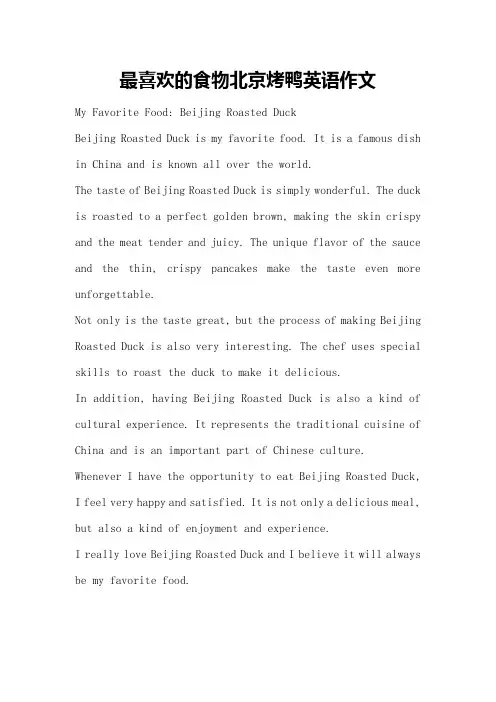 最喜欢的食物北京烤鸭英语作文

My Favorite Food: Beijing Roasted Duck

Beijing Roasted Duck is my favorite food. It is a famous dish in China and is known all over the world.

The taste of Beijing Roasted Duck is simply wonderful. The duck is roasted to a perfect golden brown, making the skin crispy and the meat tender and juicy. The unique flavor of the sauce and the thin, crispy pancakes make the taste even more unforgettable.

Not only is the taste great, but the process of making Beijing Roasted Duck is also very interesting. The chef uses special skills to roast the duck to make it delicious.

In addition, having Beijing Roasted Duck is also a kind of cultural experience. It represents the traditional cuisine of China and is an important part of Chinese culture.

Whenever I have the opportunity to eat Beijing Roasted Duck, I feel very happy and satisfied. It is not only a delicious meal, but also a kind of enjoyment and experience.

I really love Beijing Roasted Duck and I believe it will always be my favorite food.